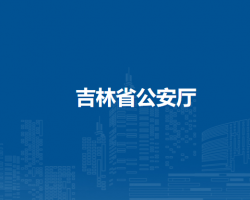 吉林省公安厅